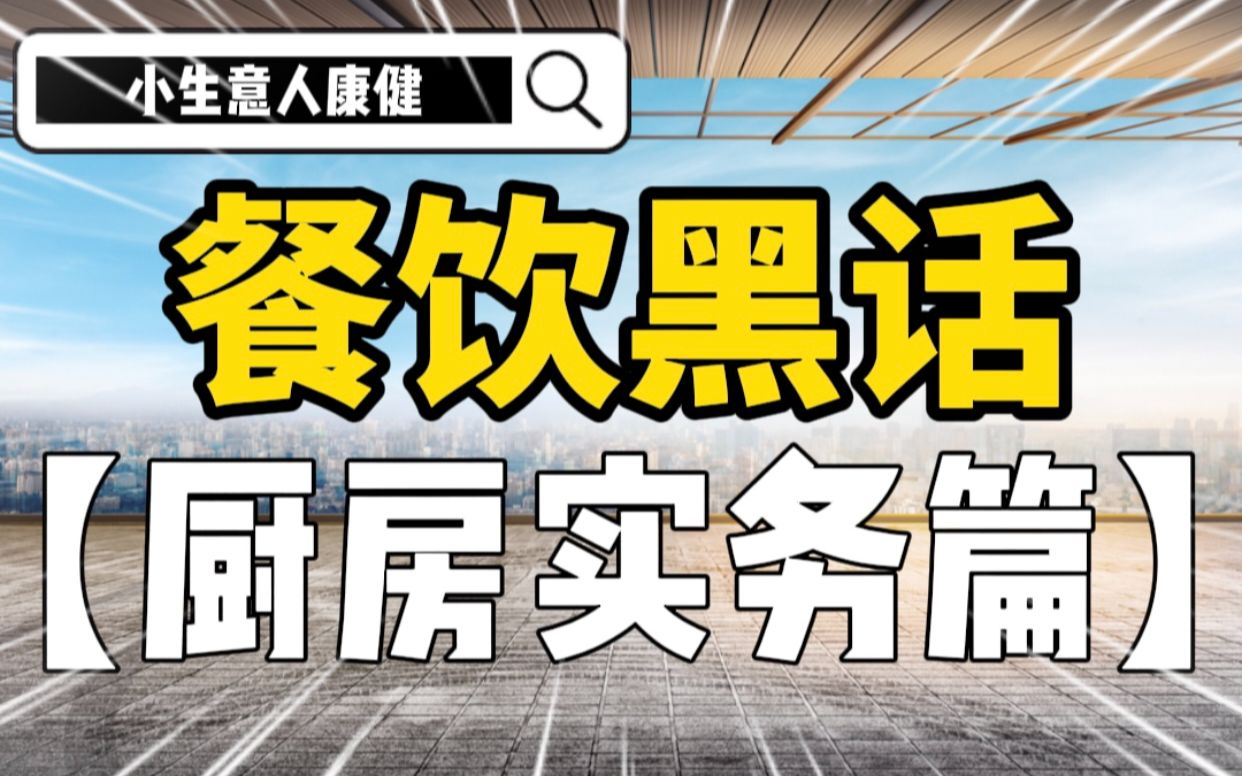 小生意人康健

餐饮黑话

【厨房实务篇】